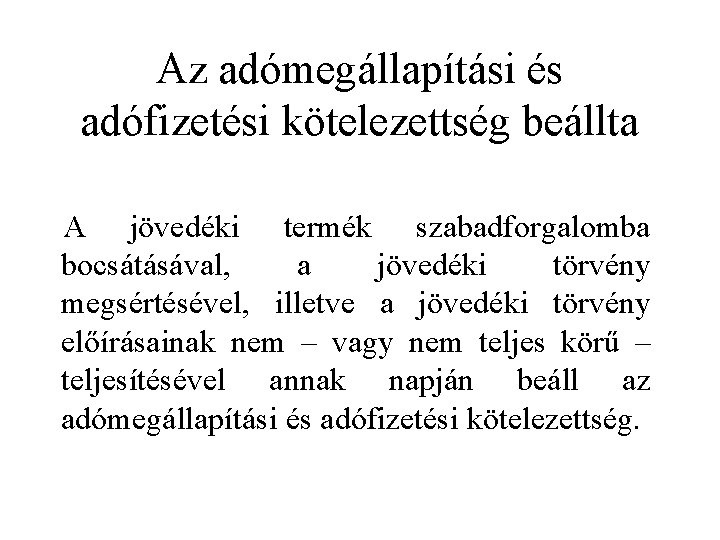 Az adómegállapítási és adófizetési kötelezettség beállta

A jövedéki termék szabadforgalomba bocsátásával, a jövedéki törvény megsértésével, illetve a jövedéki törvény előírásainak nem – vagy nem teljes körű – teljesítésével annak napján beáll az adómegállapítási és adófizetési kötelezettség.